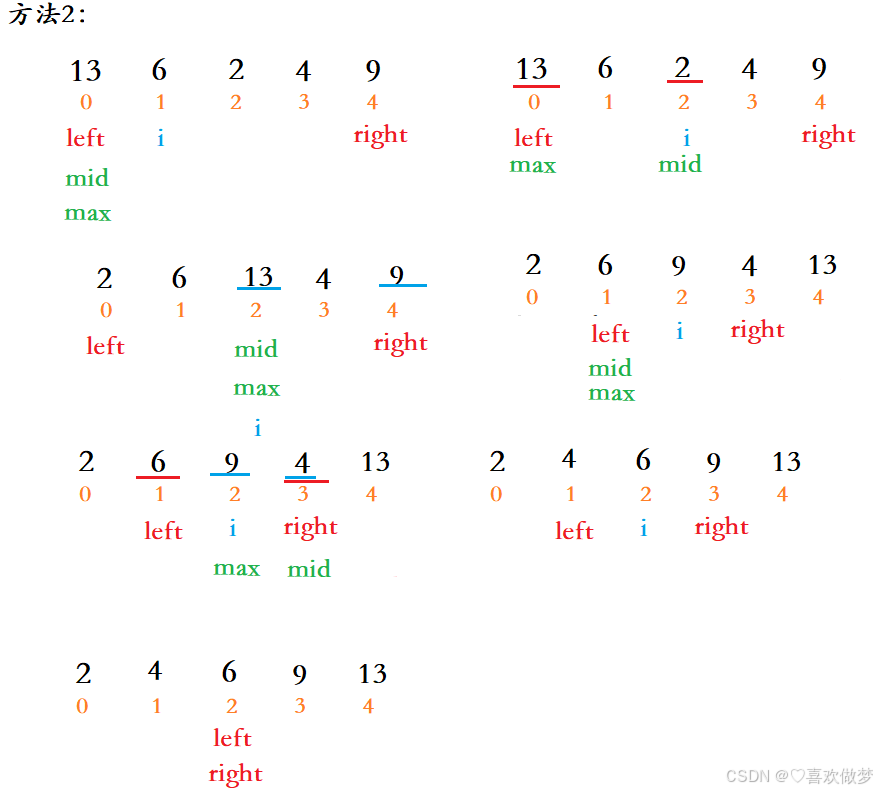 方法2:

13 6 2 4 9
0 1 2 3 4
left i right
mid
max

13 6 2 4 9
0 1 2 3 4
left i right
max mid

2 6 13 4 9
0 1 2 3 4
left mid right
max
i

2 6 9 4 13
0 1 2 3 4
left i right
mid
max

2 6 9 4 13
0 1 2 3 4
left i right
max mid

2 4 6 9 13
0 1 2 3 4
left i right

2 4 6 9 13
0 1 2 3 4
left
right

CSDN @♡喜欢做梦